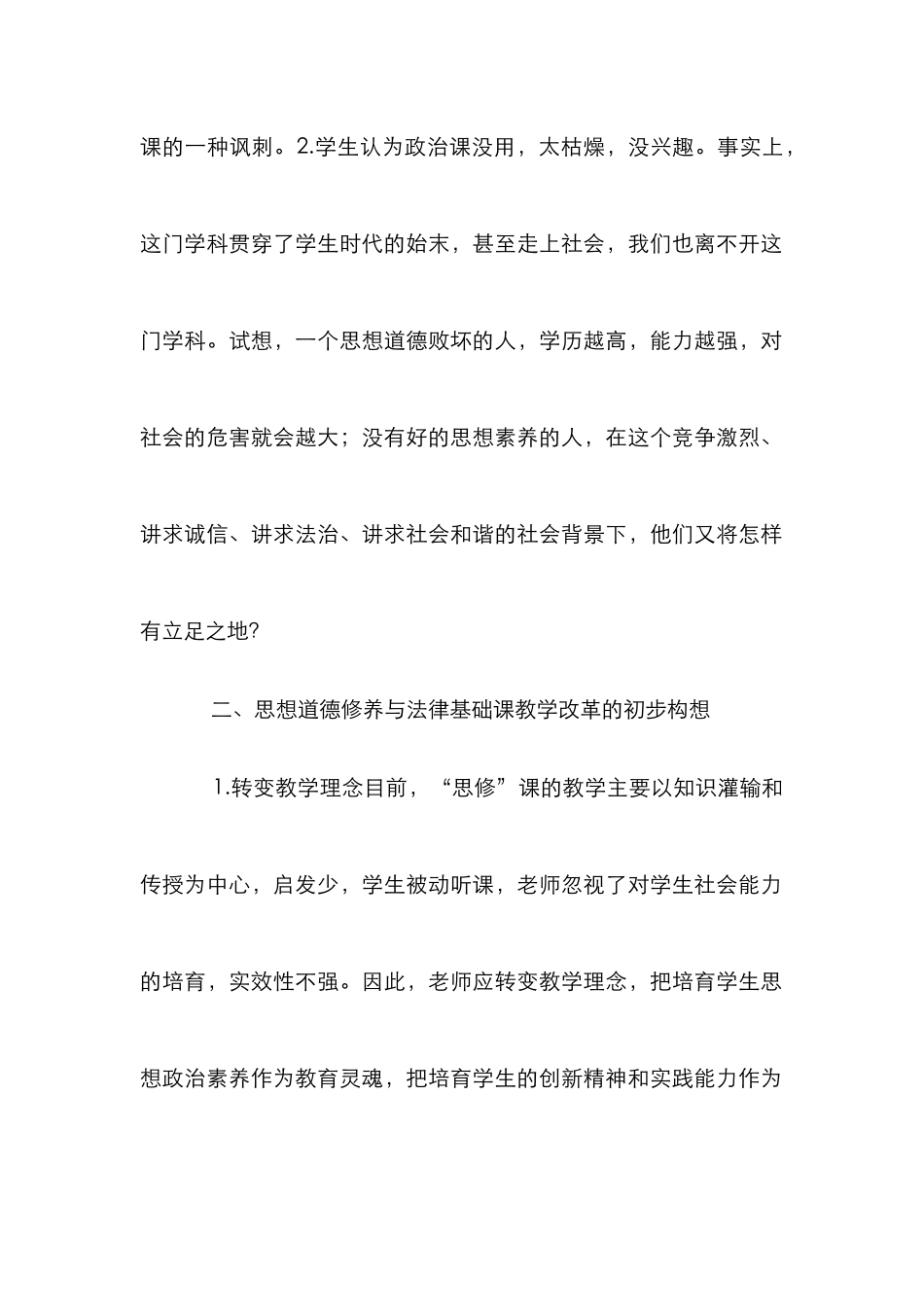 课的一种讽刺。2.学生认为政治课没用，太枯燥，没兴趣。事实上，这门学科贯穿了学生时代的始末，甚至走上社会，我们也离不开这门学科。试想，一个思想道德败坏的人，学历越高，能力越强，对社会的危害就会越大；没有好的思想素养的人，在这个竞争激烈、讲求诚信、讲求法治、讲求社会和谐的社会背景下，他们又将怎样有立足之地?

二、思想道德修养与法律基础课教学改革的初步构想

1.转变教学理念目前，“思修”课的教学主要以知识灌输和传授为中心，启发少，学生被动听课，老师忽视了对学生社会能力的培育，实效性不强。因此，老师应转变教学理念，把培育学生思想政治素养作为教育灵魂，把培育学生的创新精神和实践能力作为